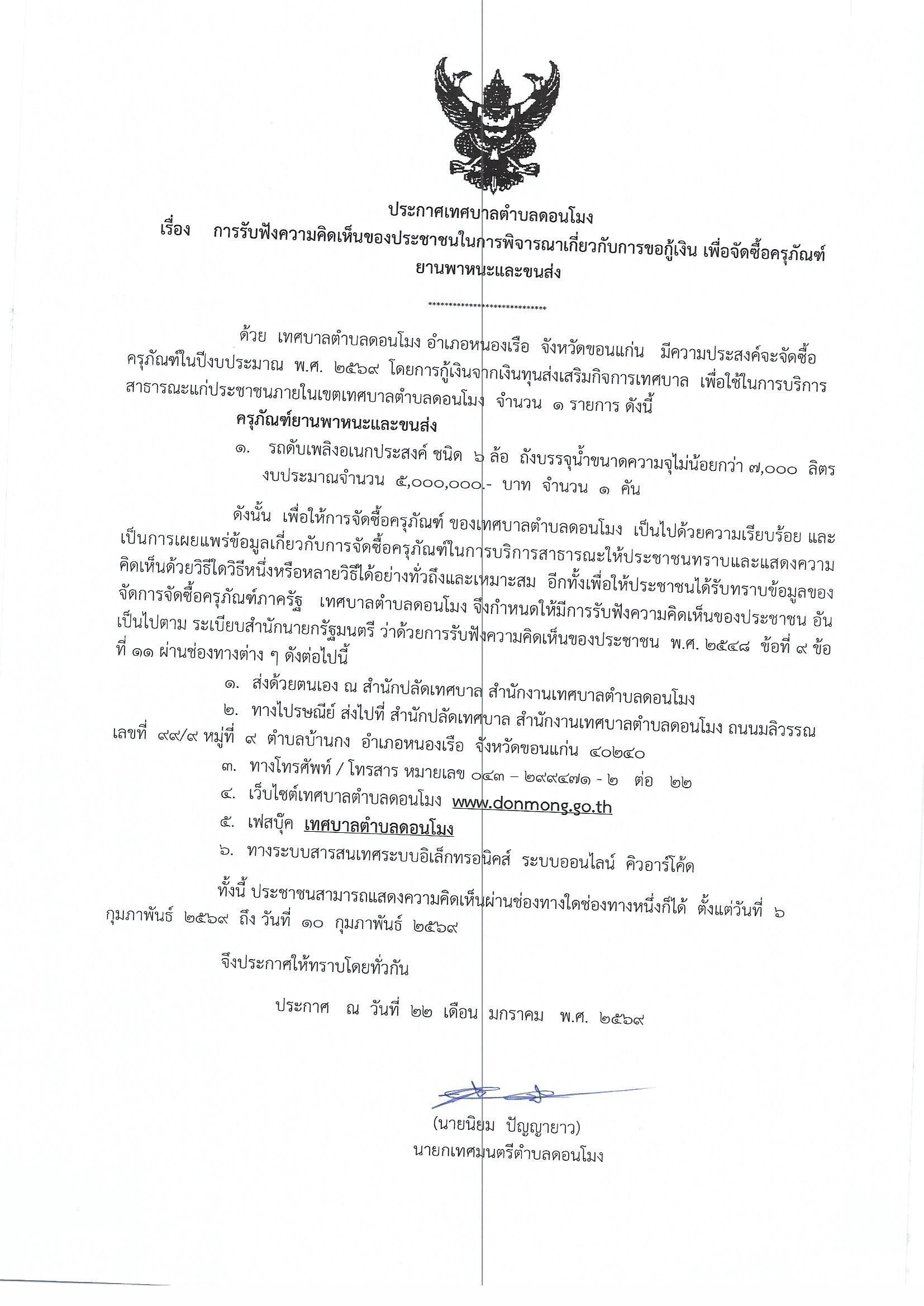 ประกาศเทศบาลตำบลดอนโมง
เรื่อง การรับฟังความคิดเห็นของประชาชนในการพิจารณาเกี่ยวกับการขอกู้เงิน เพื่อจัดซื้อครุภัณฑ์ยานพาหนะและขนส่ง

****************************

ด้วย เทศบาลตำบลดอนโมง อำเภอหนองเรือ จังหวัดขอนแก่น มีความประสงค์จะจัดซื้อครุภัณฑ์ในปีงบประมาณ พ.ศ. ๒๕๖๙ โดยการกู้เงินจากเงินทุนส่งเสริมกิจการเทศบาล เพื่อใช้ในการบริการสาธารณะแก่ประชาชนภายในเขตเทศบาลตำบลดอนโมง จำนวน ๑ รายการ ดังนี้

ครุภัณฑ์ยานพาหนะและขนส่ง

๑. รถดับเพลิงอเนกประสงค์ ชนิด ๖ ล้อ ถังบรรจุน้ำขนาดความจุไม่น้อยกว่า ๗,๐๐๐ ลิตร งบประมาณจำนวน ๕,๐๐๐,๐๐๐.- บาท จำนวน ๑ คัน

ดังนั้น เพื่อให้การจัดซื้อครุภัณฑ์ ของเทศบาลตำบลดอนโมง เป็นไปด้วยความเรียบร้อย และเป็นการเผยแพร่ข้อมูลเกี่ยวกับการจัดซื้อครุภัณฑ์ในการบริการสาธารณะให้ประชาชนทราบและแสดงความคิดเห็นด้วยวิธีใดวิธีหนึ่งหรือหลายวิธีได้อย่างทั่วถึงและเหมาะสม อีกทั้งเพื่อให้ประชาชนได้รับทราบข้อมูลของจัดการจัดซื้อครุภัณฑ์ภาครัฐ เทศบาลตำบลดอนโมง จึงกำหนดให้มีการรับฟังความคิดเห็นของประชาชน อันเป็นไปตาม ระเบียบสำนักนายกรัฐมนตรี ว่าด้วยการรับฟังความคิดเห็นของประชาชน พ.ศ. ๒๕๔๘ ข้อที่ ๙ ข้อที่ ๑๑ ผ่านช่องทางต่าง ๆ ดังต่อไปนี้

๑. ส่งด้วยตนเอง ณ สำนักปลัดเทศบาล สำนักงานเทศบาลตำบลดอนโมง
๒. ทางไปรษณีย์ ส่งไปที่ สำนักปลัดเทศบาล สำนักงานเทศบาลตำบลดอนโมง ถนนมลิวรรณ เลขที่ ๙๙/๙ หมู่ที่ ๙ ตำบลบ้านกง อำเภอหนองเรือ จังหวัดขอนแก่น ๔๐๒๔๐
๓. ทางโทรศัพท์ / โทรสาร หมายเลข ๐๔๓ – ๒๙๙๔๗๑ - ๒ ต่อ ๒๒
๔. เว็บไซต์เทศบาลตำบลดอนโมง www.donmong.go.th
๕. เฟสบุ๊ค เทศบาลตำบลดอนโมง
๖. ทางระบบสารสนเทศระบบอิเล็กทรอนิคส์ ระบบออนไลน์ คิวอาร์โค้ด

ทั้งนี้ ประชาชนสามารถแสดงความคิดเห็นผ่านช่องทางใดช่องทางหนึ่งก็ได้ ตั้งแต่วันที่ ๖ กุมภาพันธ์ ๒๕๖๙ ถึง วันที่ ๑๐ กุมภาพันธ์ ๒๕๖๙

จึงประกาศให้ทราบโดยทั่วกัน

ประกาศ ณ วันที่ ๒๒ เดือน มกราคม พ.ศ. ๒๕๖๙

(นายนิยม ปัญญายาว)
นายกเทศมนตรีตำบลดอนโมง